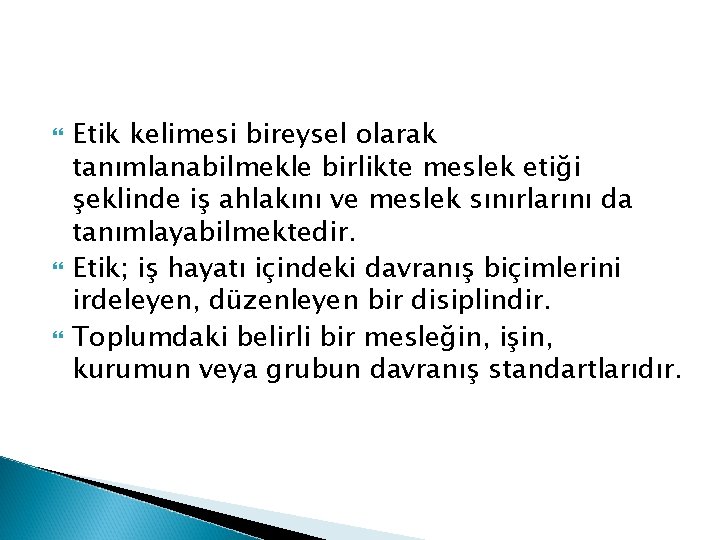 Etik kelimesi bireysel olarak tanımlanabilmekle birlikte meslek etiği şeklinde iş ahlakını ve meslek sınırlarını da tanımlayabilmektedir.

Etik; iş hayatı içindeki davranış biçimlerini irdeleyen, düzenleyen bir disiplindir.

Toplumdaki belirli bir mesleğin, işin, kurumun veya grubun davranış standartlarıdır.